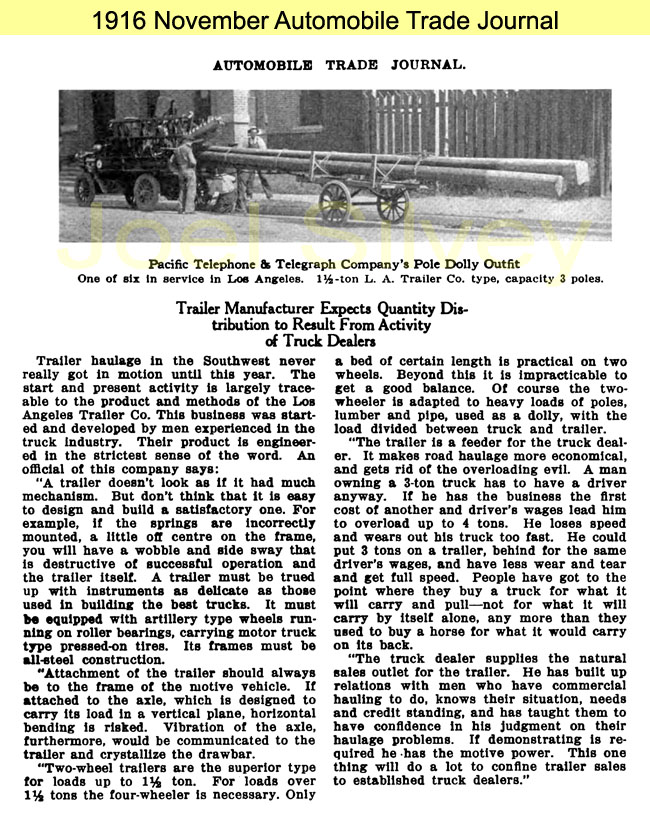 1916 November Automobile Trade Journal

AUTOMOBILE TRADE JOURNAL.

Joel Silvey

Pacific Telephone & Telegraph Company's Pole Dolly Outfit
One of six in service in Los Angeles. 1½-ton L. A. Trailer Co. type, capacity 3 poles.

Trailer Manufacturer Expects Quantity Distribution to Result From Activity of Truck Dealers

Trailer haulage in the Southwest never really got in motion until this year. The start and present activity is largely traceable to the product and methods of the Los Angeles Trailer Co. This business was started and developed by men experienced in the truck industry. Their product is engineered in the strictest sense of the word. An official of this company says:

"A trailer doesn't look as if it had much mechanism. But don't think that it is easy to design and build a satisfactory one. For example, if the springs are incorrectly mounted, a little off centre on the frame, you will have a wobble and side sway that is destructive of successful operation and the trailer itself. A trailer must be trued up with instruments as delicate as those used in building the best trucks. It must be equipped with artillery type wheels running on roller bearings, carrying motor truck type pressed-on tires. Its frames must be all-steel construction.

"Attachment of the trailer should always be to the frame of the motive vehicle. If attached to the axle, which is designed to carry its load in a vertical plane, horizontal bending is risked. Vibration of the axle, furthermore, would be communicated to the trailer and crystallize the drawbar.

"Two-wheel trailers are the superior type for loads up to 1½ ton. For loads over 1½ tons the four-wheeler is necessary. Only a bed of certain length is practical on two wheels. Beyond this it is impracticable to get a good balance. Of course the two-wheeler is adapted to heavy loads of poles, lumber and pipe, used as a dolly, with the load divided between truck and trailer.

"The trailer is a feeder for the truck dealer. It makes road haulage more economical, and gets rid of the overloading evil. A man owning a 3-ton truck has to have a driver anyway. If he has the business the first cost of another and driver's wages lead him to overload up to 4 tons. He loses speed and wears out his truck too fast. He could put 3 tons on a trailer, behind for the same driver's wages, and have less wear and tear and get full speed. People have got to the point where they buy a truck for what it will carry and pull—not for what it will carry by itself alone, any more than they used to buy a horse for what it would carry on its back.

"The truck dealer supplies the natural sales outlet for the trailer. He has built up relations with men who have commercial hauling to do, knows their situation, needs and credit standing, and has taught them to have confidence in his judgment on their haulage problems. If demonstrating is required he has the motive power. This one thing will do a lot to confine trailer sales to established truck dealers."